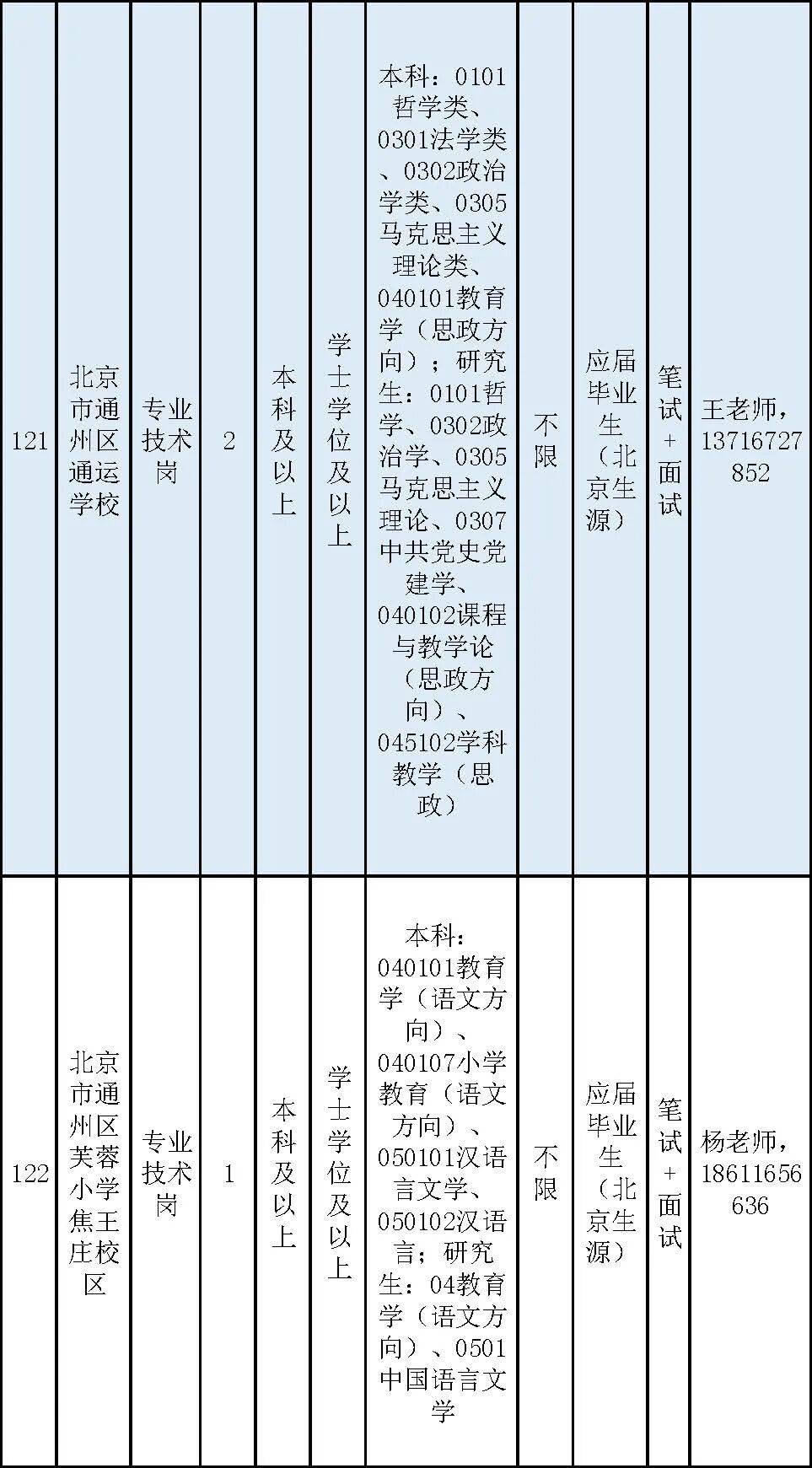 | 121 | 北京市通州区通运学校 | 专业技术岗 | 2 | 本科及以上 | 学士学位及以上 | 本科：0101哲学类、0301法学类、0302政治学类、0305马克思主义理论类、040101教育学（思政方向）；研究生：0101哲学、0302政治学、0305马克思主义理论、0307中共党史党建学、040102课程与教学论（思政方向）、045102学科教学（思政） | 不限 | 应届毕业生（北京生源） | 笔试+面试 | 王老师，13716727852 |
|---|---|---|---|---|---|---|---|---|---|---|
| 122 | 北京市通州区芙蓉小学焦王庄校区 | 专业技术岗 | 1 | 本科及以上 | 学士学位及以上 | 本科：040101教育学（语文方向）、040107小学教育（语文方向）、050101汉语言文学、050102汉语言；研究生：04教育学（语文方向）、0501中国语言文学 | 不限 | 应届毕业生（北京生源） | 笔试+面试 | 杨老师，18611656636 |